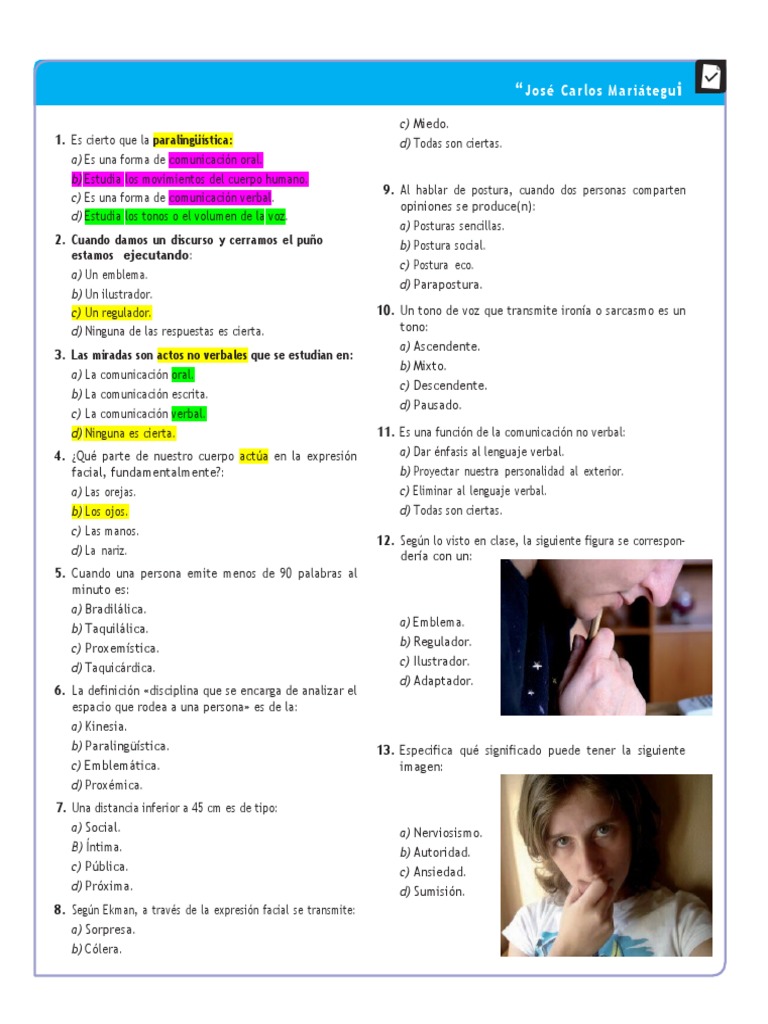 "José Carlos Mariátegui

1. Es cierto que la paralingüística:
a) Es una forma de comunicación oral.
b) Estudia los movimientos del cuerpo humano.
c) Es una forma de comunicación verbal.
d) Estudia los tonos o el volumen de la voz.

2. Cuando damos un discurso y cerramos el puño estamos ejecutando:
a) Un emblema.
b) Un ilustrador.
c) Un regulador.
d) Ninguna de las respuestas es cierta.

3. Las miradas son actos no verbales que se estudian en:
a) La comunicación oral.
b) La comunicación escrita.
c) La comunicación verbal.
d) Ninguna es cierta.

4. ¿Qué parte de nuestro cuerpo actúa en la expresión facial, fundamentalmente?:
a) Las orejas.
b) Los ojos.
c) Las manos.
d) La nariz.

5. Cuando una persona emite menos de 90 palabras al minuto es:
a) Bradilálica.
b) Taquilálica.
c) Proxemística.
d) Taquicárdica.

6. La definición «disciplina que se encarga de analizar el espacio que rodea a una persona» es de la:
a) Kinesia.
b) Paralingüística.
c) Emblemática.
d) Proxémica.

7. Una distancia inferior a 45 cm es de tipo:
a) Social.
B) Íntima.
c) Pública.
d) Próxima.

8. Según Ekman, a través de la expresión facial se transmite:
a) Sorpresa.
b) Cólera.
c) Miedo.
d) Todas son ciertas.

9. Al hablar de postura, cuando dos personas comparten opiniones se produce(n):
a) Posturas sencillas.
b) Postura social.
c) Postura eco.
d) Parapostura.

10. Un tono de voz que transmite ironía o sarcasmo es un tono:
a) Ascendente.
b) Mixto.
c) Descendente.
d) Pausado.

11. Es una función de la comunicación no verbal:
a) Dar énfasis al lenguaje verbal.
b) Proyectar nuestra personalidad al exterior.
c) Eliminar al lenguaje verbal.
d) Todas son ciertas.

12. Según lo visto en clase, la siguiente figura se correspondería con un:
a) Emblema.
b) Regulador.
c) Ilustrador.
d) Adaptador.

13. Especifica qué significado puede tener la siguiente imagen:
a) Nerviosismo.
b) Autoridad.
c) Ansiedad.
d) Sumisión.